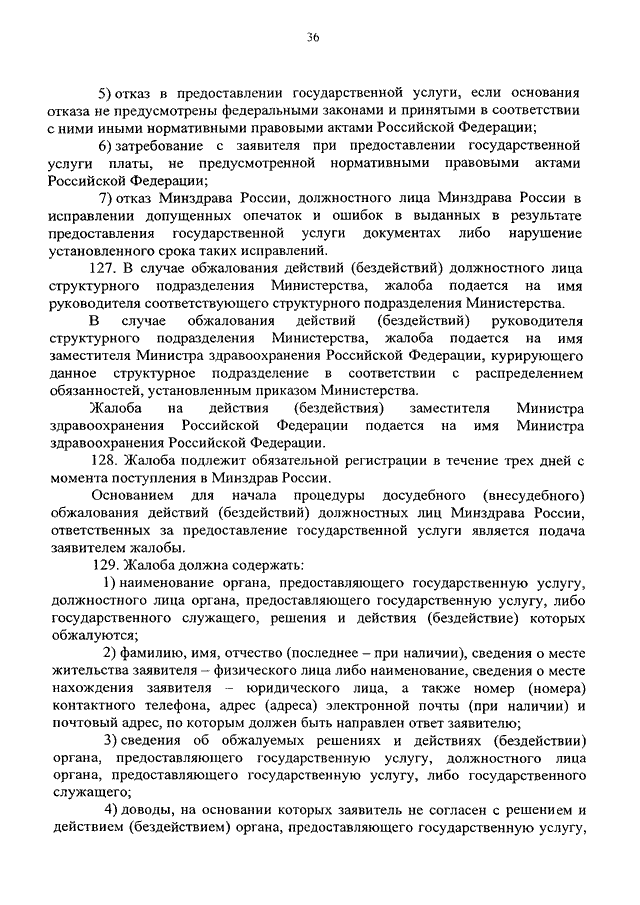 36

5) отказ в предоставлении государственной услуги, если основания отказа не предусмотрены федеральными законами и принятыми в соответствии с ними иными нормативными правовыми актами Российской Федерации;

6) затребование с заявителя при предоставлении государственной услуги платы, не предусмотренной нормативными правовыми актами Российской Федерации;

7) отказ Минздрава России, должностного лица Минздрава России в исправлении допущенных опечаток и ошибок в выданных в результате предоставления государственной услуги документах либо нарушение установленного срока таких исправлений.

127. В случае обжалования действий (бездействий) должностного лица структурного подразделения Министерства, жалоба подается на имя руководителя соответствующего структурного подразделения Министерства.

В случае обжалования действий (бездействий) руководителя структурного подразделения Министерства, жалоба подается на имя заместителя Министра здравоохранения Российской Федерации, курирующего данное структурное подразделение в соответствии с распределением обязанностей, установленным приказом Министерства.

Жалоба на действия (бездействия) заместителя Министра здравоохранения Российской Федерации подается на имя Министра здравоохранения Российской Федерации.

128. Жалоба подлежит обязательной регистрации в течение трех дней с момента поступления в Минздрав России.

Основанием для начала процедуры досудебного (внесудебного) обжалования действий (бездействий) должностных лиц Минздрава России, ответственных за предоставление государственной услуги является подача заявителем жалобы.

129. Жалоба должна содержать:

1) наименование органа, предоставляющего государственную услугу, должностного лица органа, предоставляющего государственную услугу, либо государственного служащего, решения и действия (бездействие) которых обжалуются;

2) фамилию, имя, отчество (последнее – при наличии), сведения о месте жительства заявителя – физического лица либо наименование, сведения о месте нахождения заявителя – юридического лица, а также номер (номера) контактного телефона, адрес (адреса) электронной почты (при наличии) и почтовый адрес, по которым должен быть направлен ответ заявителю;

3) сведения об обжалуемых решениях и действиях (бездействии) органа, предоставляющего государственную услугу, должностного лица органа, предоставляющего государственную услугу, либо государственного служащего;

4) доводы, на основании которых заявитель не согласен с решением и действием (бездействием) органа, предоставляющего государственную услугу,